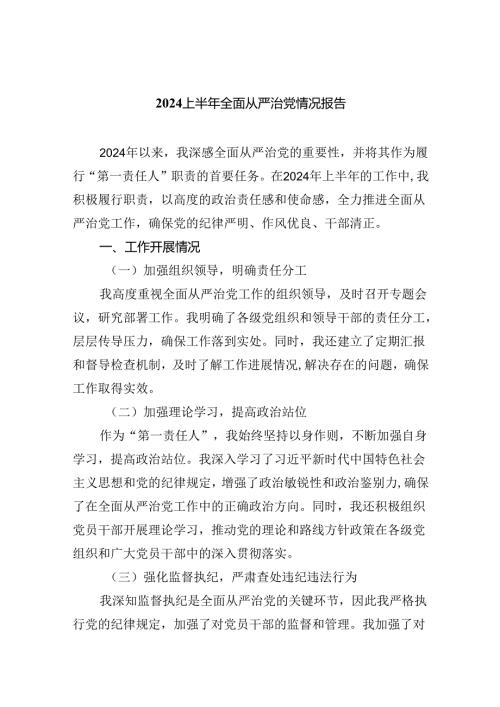 2024上半年全面从严治党情况报告

2024年以来，我深感全面从严治党的重要性，并将其作为履行“第一责任人”职责的首要任务。在2024年上半年的工作中，我积极履行职责，以高度的政治责任感和使命感，全力推进全面从严治党工作，确保党的纪律严明、作风优良、干部清正。

一、工作开展情况

（一）加强组织领导，明确责任分工

我高度重视全面从严治党工作的组织领导，及时召开专题会议，研究部署工作。我明确了各级党组织和领导干部的责任分工，层层传导压力，确保工作落到实处。同时，我还建立了定期汇报和督导检查机制，及时了解工作进展情况，解决存在的问题，确保工作取得实效。

（二）加强理论学习，提高政治站位

作为“第一责任人”，我始终坚持以身作则，不断加强自身学习，提高政治站位。我深入学习了习近平新时代中国特色社会主义思想和党的纪律规定，增强了政治敏锐性和政治鉴别力，确保了在全面从严治党工作中的正确政治方向。同时，我还积极组织党员干部开展理论学习，推动党的理论和路线方针政策在各级党组织和广大党员干部中的深入贯彻落实。

（三）强化监督执纪，严肃查处违纪违法行为

我深知监督执纪是全面从严治党的关键环节，因此我严格执行党的纪律规定，加强了对党员干部的监督和管理。我加强了对